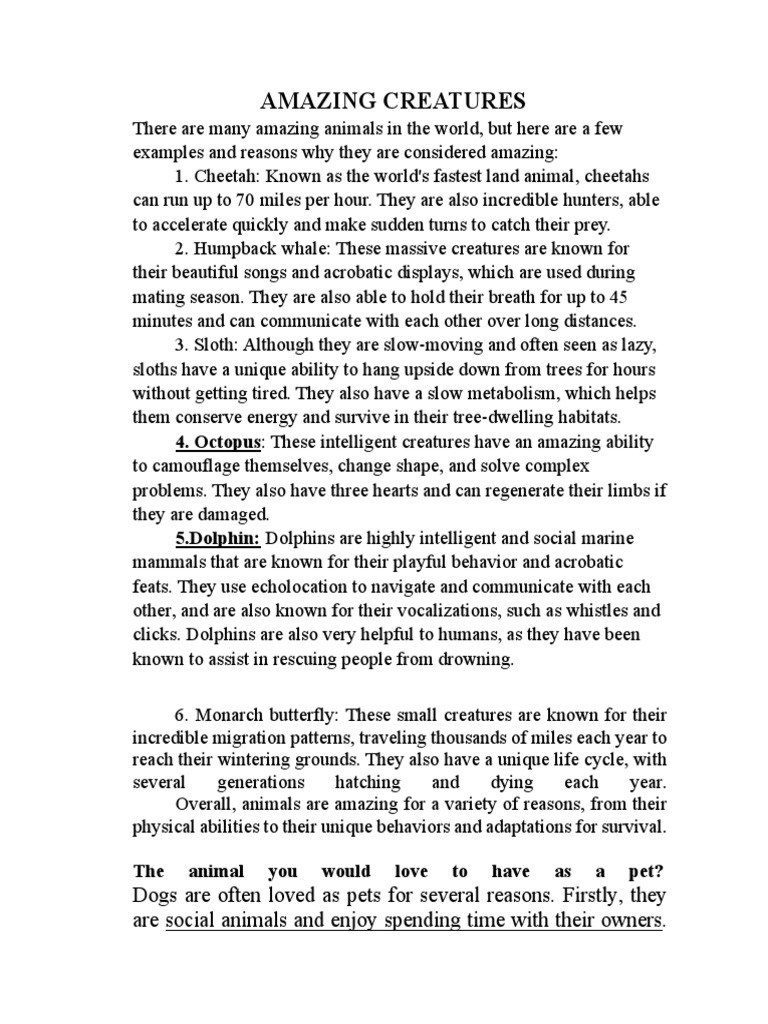 AMAZING CREATURES

There are many amazing animals in the world, but here are a few examples and reasons why they are considered amazing:

1. Cheetah: Known as the world's fastest land animal, cheetahs can run up to 70 miles per hour. They are also incredible hunters, able to accelerate quickly and make sudden turns to catch their prey.

2. Humpback whale: These massive creatures are known for their beautiful songs and acrobatic displays, which are used during mating season. They are also able to hold their breath for up to 45 minutes and can communicate with each other over long distances.

3. Sloth: Although they are slow-moving and often seen as lazy, sloths have a unique ability to hang upside down from trees for hours without getting tired. They also have a slow metabolism, which helps them conserve energy and survive in their tree-dwelling habitats.

4. Octopus: These intelligent creatures have an amazing ability to camouflage themselves, change shape, and solve complex problems. They also have three hearts and can regenerate their limbs if they are damaged.

5.Dolphin: Dolphins are highly intelligent and social marine mammals that are known for their playful behavior and acrobatic feats. They use echolocation to navigate and communicate with each other, and are also known for their vocalizations, such as whistles and clicks. Dolphins are also very helpful to humans, as they have been known to assist in rescuing people from drowning.

6. Monarch butterfly: These small creatures are known for their incredible migration patterns, traveling thousands of miles each year to reach their wintering grounds. They also have a unique life cycle, with several generations hatching and dying each year.

Overall, animals are amazing for a variety of reasons, from their physical abilities to their unique behaviors and adaptations for survival.

The animal you would love to have as a pet?
Dogs are often loved as pets for several reasons. Firstly, they are social animals and enjoy spending time with their owners.